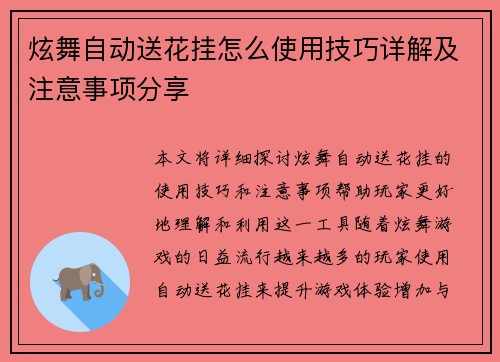 炫舞自动送花挂怎么使用技巧详解及注意事项分享

本文将详细探讨炫舞自动送花挂的使用技巧和注意事项帮助玩家更好地理解和利用这一工具随着炫舞游戏的日益流行越来越多的玩家使用自动送花挂来提升游戏体验增加与